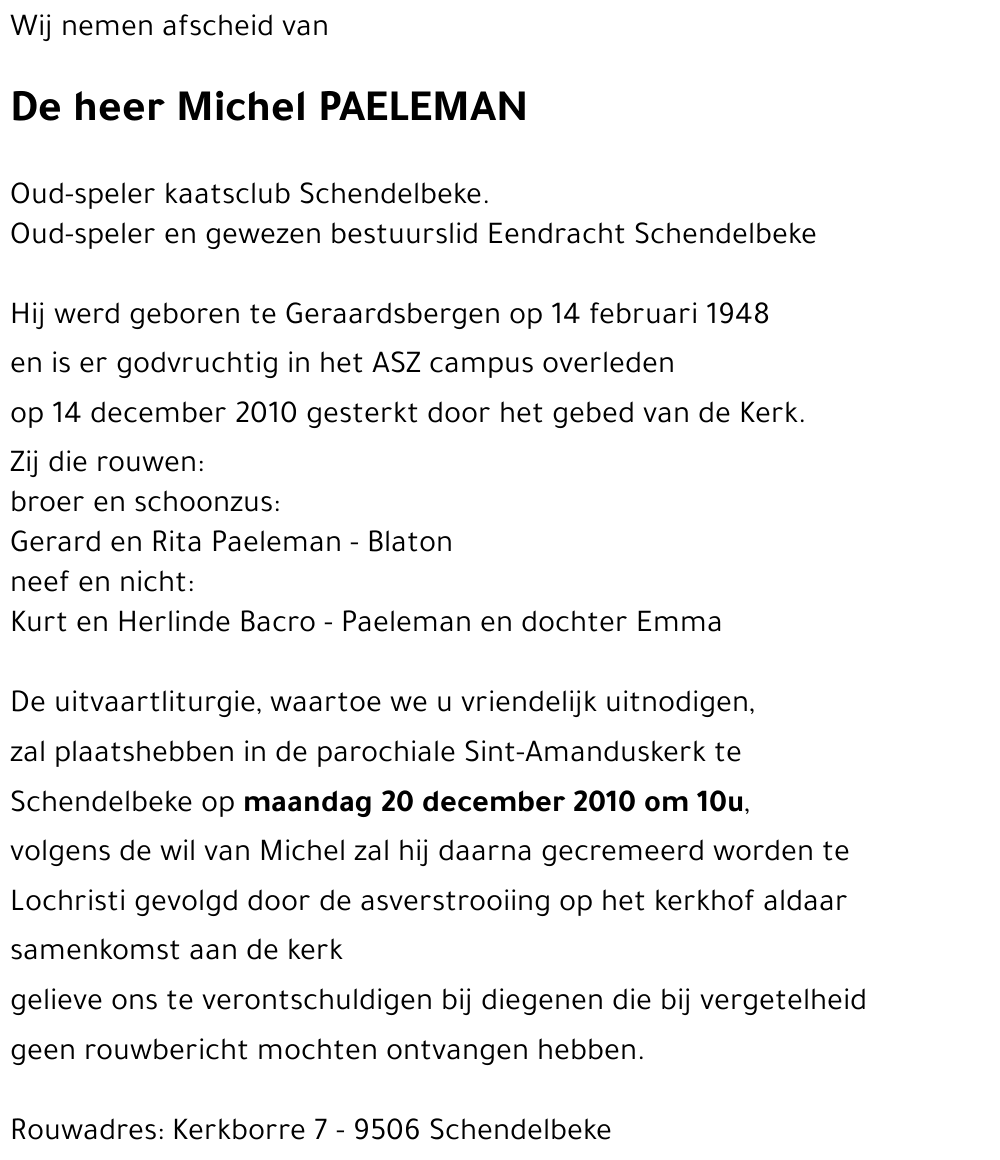 Wij nemen afscheid van

De heer Michel PAELEMAN

Oud-speler kaatsclub Schendelbeke.
Oud-speler en gewezen bestuurslid Eendracht Schendelbeke

Hij werd geboren te Geraardsbergen op 14 februari 1948
en is er godvruchtig in het ASZ campus overleden
op 14 december 2010 gesterkt door het gebed van de Kerk.
Zij die rouwen:
broer en schoonzus:
Gerard en Rita Paeleman - Blaton
neef en nicht:
Kurt en Herlinde Bacro - Paeleman en dochter Emma

De uitvaartliturgie, waartoe we u vriendelijk uitnodigen,
zal plaatshebben in de parochiale Sint-Amanduskerk te
Schendelbeke op maandag 20 december 2010 om 10u,
volgens de wil van Michel zal hij daarna gecremeerd worden te
Lochristi gevolgd door de asverstrooiing op het kerkhof aldaar
samenkomst aan de kerk
gelieve ons te verontschuldigen bij diegenen die bij vergetelheid
geen rouwbericht mochten ontvangen hebben.

Rouwadres: Kerkborre 7 - 9506 Schendelbeke